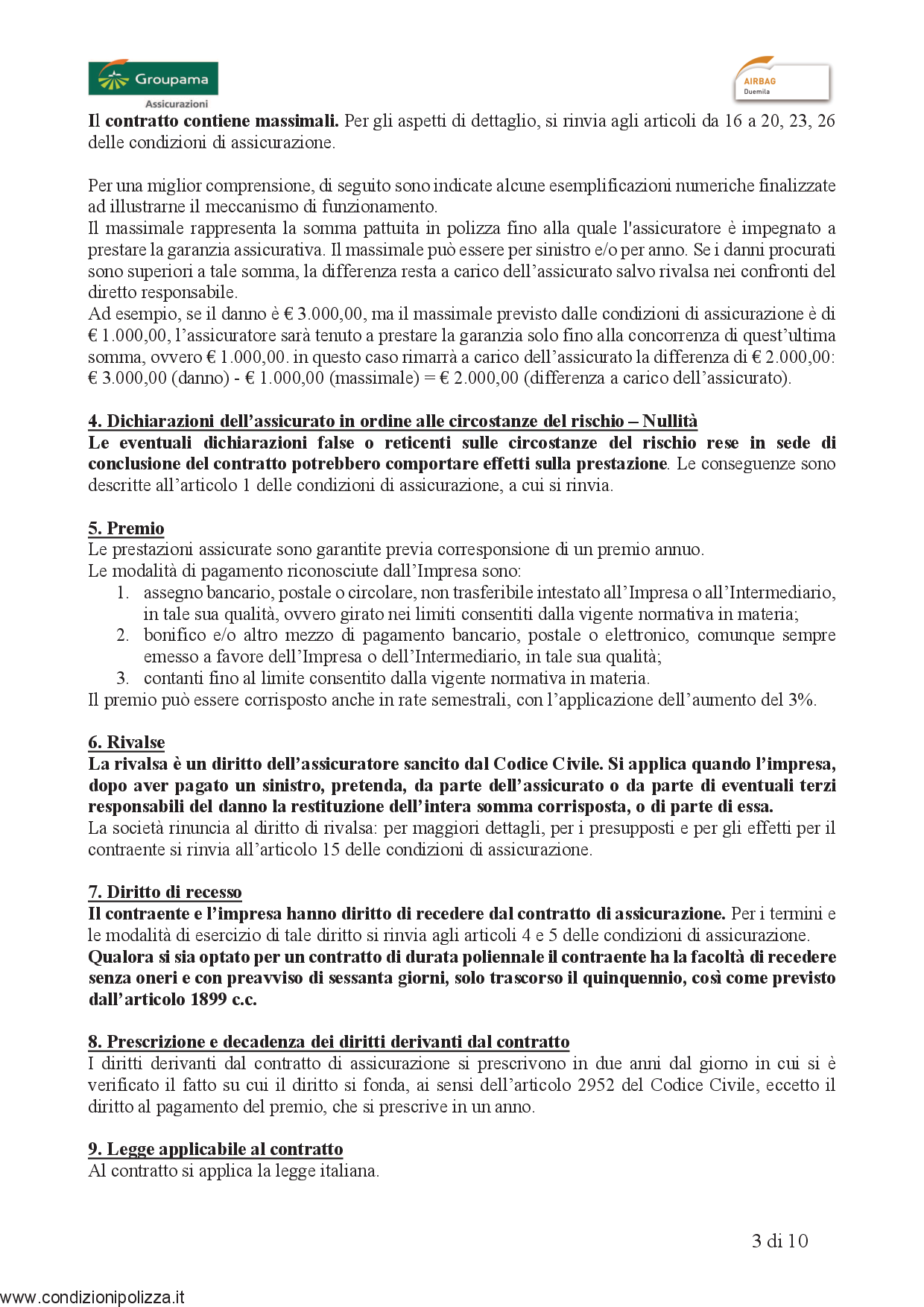 Groupama
Assicurazioni

AIRBAG
Duemila

Il contratto contiene massimali. Per gli aspetti di dettaglio, si rinvia agli articoli da 16 a 20, 23, 26 delle condizioni di assicurazione.

Per una miglior comprensione, di seguito sono indicate alcune esemplificazioni numeriche finalizzate ad illustrarne il meccanismo di funzionamento.
Il massimale rappresenta la somma pattuita in polizza fino alla quale l'assicuratore è impegnato a prestare la garanzia assicurativa. Il massimale può essere per sinistro e/o per anno. Se i danni procurati sono superiori a tale somma, la differenza resta a carico dell'assicurato salvo rivalsa nei confronti del diretto responsabile.
Ad esempio, se il danno è € 3.000,00, ma il massimale previsto dalle condizioni di assicurazione è di € 1.000,00, l'assicuratore sarà tenuto a prestare la garanzia solo fino alla concorrenza di quest'ultima somma, ovvero € 1.000,00. in questo caso rimarrà a carico dell'assicurato la differenza di € 2.000,00: € 3.000,00 (danno) - € 1.000,00 (massimale) = € 2.000,00 (differenza a carico dell'assicurato).

4. Dichiarazioni dell'assicurato in ordine alle circostanze del rischio – Nullità
Le eventuali dichiarazioni false o reticenti sulle circostanze del rischio rese in sede di conclusione del contratto potrebbero comportare effetti sulla prestazione. Le conseguenze sono descritte all'articolo 1 delle condizioni di assicurazione, a cui si rinvia.

5. Premio
Le prestazioni assicurate sono garantite previa corresponsione di un premio annuo.
Le modalità di pagamento riconosciute dall'Impresa sono:
1. assegno bancario, postale o circolare, non trasferibile intestato all'Impresa o all'Intermediario, in tale sua qualità, ovvero girato nei limiti consentiti dalla vigente normativa in materia;
2. bonifico e/o altro mezzo di pagamento bancario, postale o elettronico, comunque sempre emesso a favore dell'Impresa o dell'Intermediario, in tale sua qualità;
3. contanti fino al limite consentito dalla vigente normativa in materia.
Il premio può essere corrisposto anche in rate semestrali, con l'applicazione dell'aumento del 3%.

6. Rivalse
La rivalsa è un diritto dell'assicuratore sancito dal Codice Civile. Si applica quando l'impresa, dopo aver pagato un sinistro, pretenda, da parte dell'assicurato o da parte di eventuali terzi responsabili del danno la restituzione dell'intera somma corrisposta, o di parte di essa.
La società rinuncia al diritto di rivalsa: per maggiori dettagli, per i presupposti e per gli effetti per il contraente si rinvia all'articolo 15 delle condizioni di assicurazione.

7. Diritto di recesso
Il contraente e l'impresa hanno diritto di recedere dal contratto di assicurazione. Per i termini e le modalità di esercizio di tale diritto si rinvia agli articoli 4 e 5 delle condizioni di assicurazione.
Qualora si sia optato per un contratto di durata poliennale il contraente ha la facoltà di recedere senza oneri e con preavviso di sessanta giorni, solo trascorso il quinquennio, così come previsto dall'articolo 1899 c.c.

8. Prescrizione e decadenza dei diritti derivanti dal contratto
I diritti derivanti dal contratto di assicurazione si prescrivono in due anni dal giorno in cui si è verificato il fatto su cui il diritto si fonda, ai sensi dell'articolo 2952 del Codice Civile, eccetto il diritto al pagamento del premio, che si prescrive in un anno.

9. Legge applicabile al contratto
Al contratto si applica la legge italiana.

3 di 10

www.condizionipolizza.it